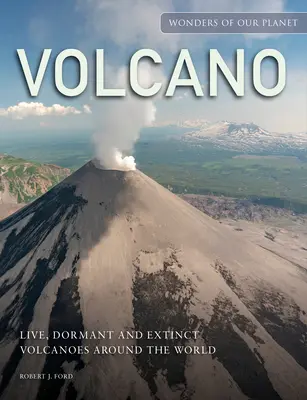 WONDERS OF OUR PLANET

VOLCANO

LIVE, DORMANT AND EXTINCT VOLCANOES AROUND THE WORLD

ROBERT J. FORD